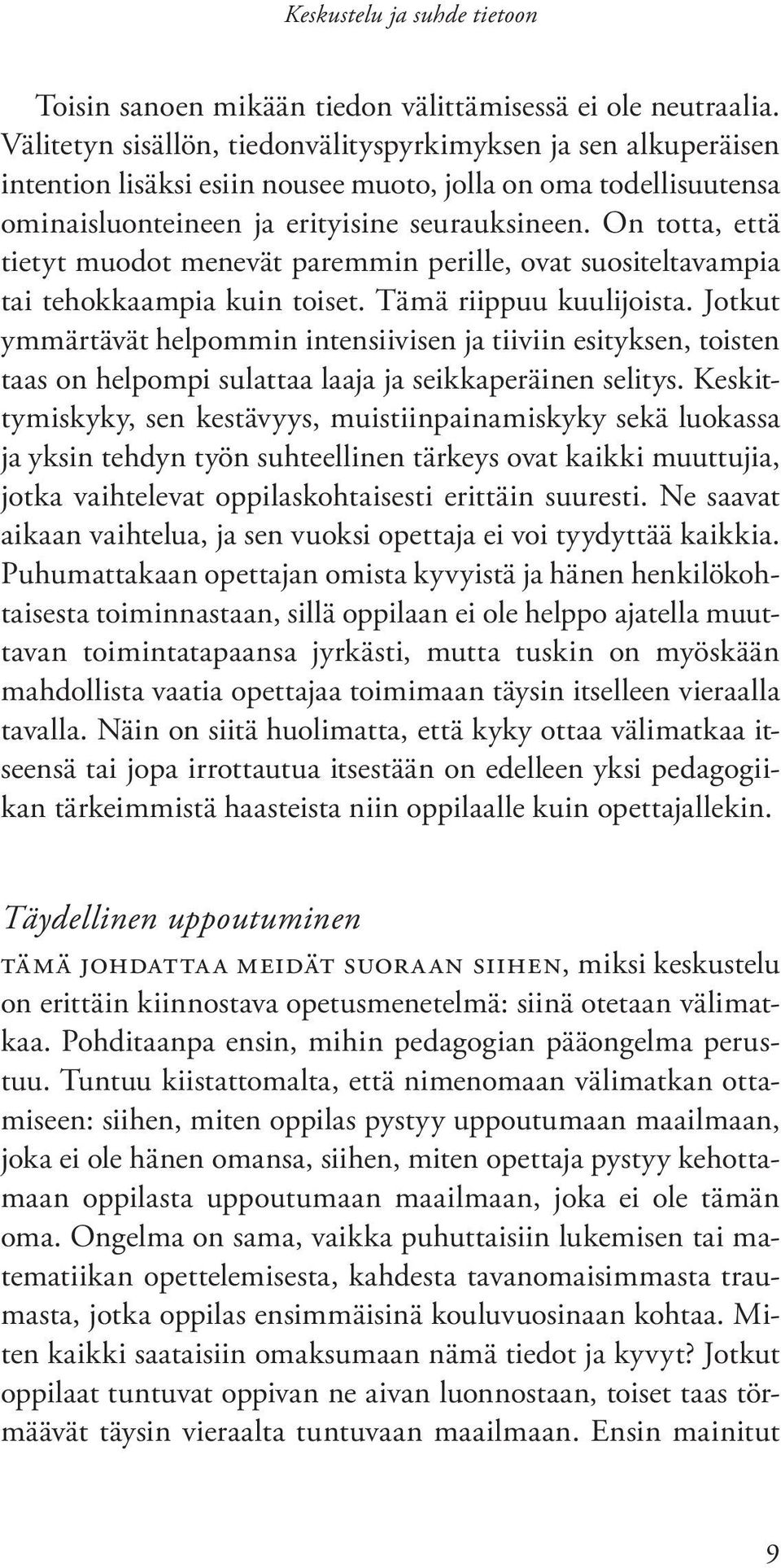 Keskustelu ja suhde tietoon

Toisin sanoen mikään tiedon välittämisessä ei ole neutraalia. Välitetyn sisällön, tiedonvälityspyrkimyksen ja sen alkuperäisen intention lisäksi esiin nousee muoto, jolla on oma todellisuutensa ominaisluonteineen ja erityisine seurauksineen. On totta, että tietyt muodot menevät paremmin perille, ovat suositeltavampia tai tehokkaampia kuin toiset. Tämä riippuu kuulijoista. Jotkut ymmärtävät helpommin intensiivisen ja tiiviin esityksen, toisten taas on helpompi sulattaa laaja ja seikkaperäinen selitys. Keskittymiskyky, sen kestävyys, muistiinpainamiskyky sekä luokassa ja yksin tehdyn työn suhteellinen tärkeys ovat kaikki muuttujia, jotka vaihtelevat oppilaskohtaisesti erittäin suuresti. Ne saavat aikaan vaihtelua, ja sen vuoksi opettaja ei voi tyydyttää kaikkia. Puhumattakaan opettajan omista kyvyistä ja hänen henkilökohtaisesta toiminnastaan, sillä oppilaan ei ole helppo ajatella muuttavan toimintatapaansa jyrkästi, mutta tuskin on myöskään mahdollista vaatia opettajaa toimimaan täysin itselleen vieraalla tavalla. Näin on siitä huolimatta, että kyky ottaa välimatkaa itseensä tai jopa irrottautua itsestään on edelleen yksi pedagogiikan tärkeimmistä haasteista niin oppilaalle kuin opettajallekin.

Täydellinen uppoutuminen

TÄMÄ JOHDATTAA MEIDÄT SUORAAN SIIHEN, miksi keskustelu on erittäin kiinnostava opetusmenetelmä: siinä otetaan välimatkaa. Pohditaanpa ensin, mihin pedagogian pääongelma perustuu. Tuntuu kiistattomalta, että nimenomaan välimatkan ottamiseen: siihen, miten oppilas pystyy uppoutumaan maailmaan, joka ei ole hänen omansa, siihen, miten opettaja pystyy kehottamaan oppilasta uppoutumaan maailmaan, joka ei ole tämän oma. Ongelma on sama, vaikka puhuttaisiin lukemisen tai matematiikan opettelemisesta, kahdesta tavanomaisimmasta traumasta, jotka oppilas ensimmäisinä kouluvuosinaan kohtaa. Miten kaikki saataisiin omaksumaan nämä tiedot ja kyvyt? Jotkut oppilaat tuntuvat oppivan ne aivan luonnostaan, toiset taas törmäävät täysin vieraalta tuntuvaan maailmaan. Ensin mainitut

9